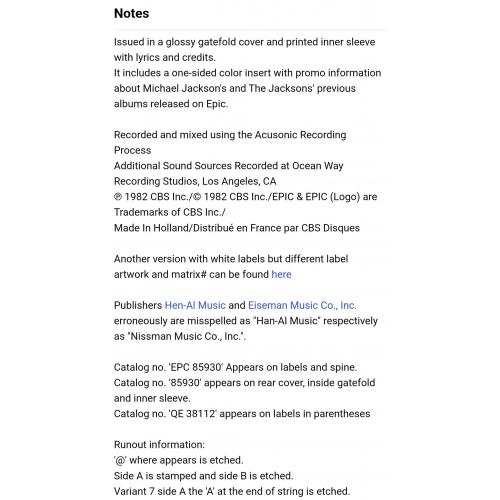 Notes

Issued in a glossy gatefold cover and printed inner sleeve with lyrics and credits.
It includes a one-sided color insert with promo information about Michael Jackson's and The Jacksons' previous albums released on Epic.

Recorded and mixed using the Acusonic Recording Process
Additional Sound Sources Recorded at Ocean Way Recording Studios, Los Angeles, CA
℗ 1982 CBS Inc./© 1982 CBS Inc./EPIC & EPIC (Logo) are Trademarks of CBS Inc./
Made In Holland/Distribué en France par CBS Disques

Another version with white labels but different label artwork and matrix# can be found here

Publishers Hen-Al Music and Eiseman Music Co., Inc. erroneously are misspelled as "Han-Al Music" respectively as "Nissman Music Co., Inc.".

Catalog no. 'EPC 85930' Appears on labels and spine.
Catalog no. '85930' appears on rear cover, inside gatefold and inner sleeve.
Catalog no. 'QE 38112' appears on labels in parentheses

Runout information:
'@' where appears is etched.
Side A is stamped and side B is etched.
Variant 7 side A the 'A' at the end of string is etched.